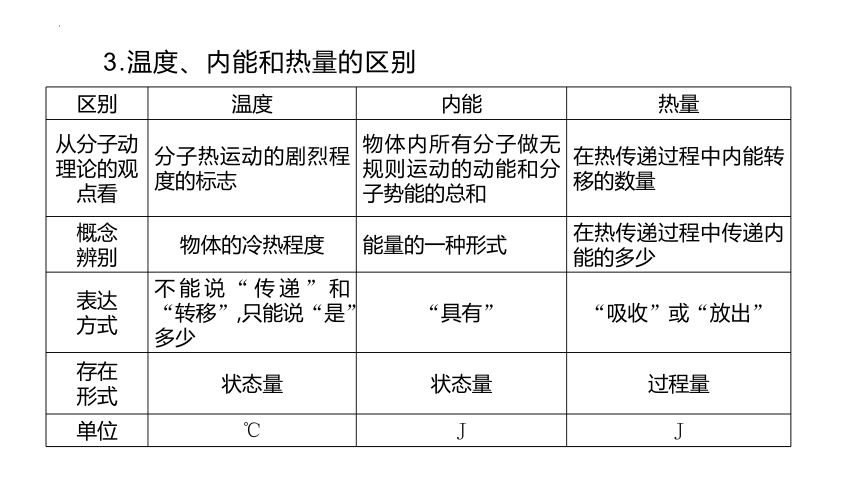 3.温度、内能和热量的区别

| 区别 | 温度 | 内能 | 热量 |
|---|---|---|---|
| 从分子动理论的观点看 | 分子热运动的剧烈程度的标志 | 物体内所有分子做无规则运动的动能和分子势能的总和 | 在热传递过程中内能转移的数量 |
| 概念辨别 | 物体的冷热程度 | 能量的一种形式 | 在热传递过程中传递内能的多少 |
| 表达方式 | 不能说“传递”和“转移”,只能说“是”多少 | “具有” | “吸收”或“放出” |
| 存在形式 | 状态量 | 状态量 | 过程量 |
| 单位 | ℃ | J | J |